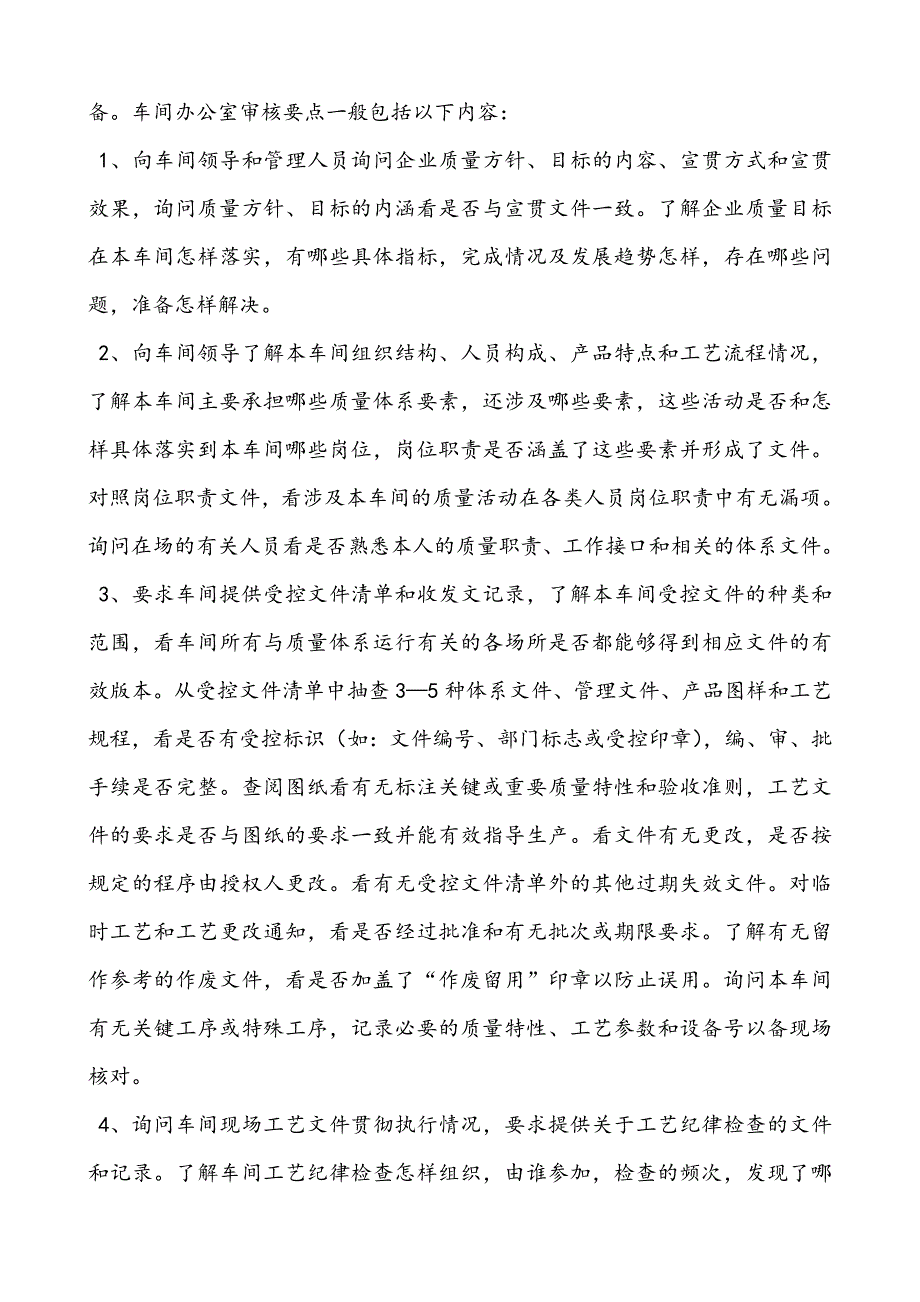 备。车间办公室审核要点一般包括以下内容：

1、向车间领导和管理人员询问企业质量方针、目标的内容、宣贯方式和宣贯效果，询问质量方针、目标的内涵看是否与宣贯文件一致。了解企业质量目标在本车间怎样落实，有哪些具体指标，完成情况及发展趋势怎样，存在哪些问题，准备怎样解决。

2、向车间领导了解本车间组织结构、人员构成、产品特点和工艺流程情况，了解本车间主要承担哪些质量体系要素，还涉及哪些要素，这些活动是否和怎样具体落实到本车间哪些岗位，岗位职责是否涵盖了这些要素并形成了文件。对照岗位职责文件，看涉及本车间的质量活动在各类人员岗位职责中有无漏项。询问在场的有关人员看是否熟悉本人的质量职责、工作接口和相关的体系文件。

3、要求车间提供受控文件清单和收发文记录，了解本车间受控文件的种类和范围，看车间所有与质量体系运行有关的各场所是否都能够得到相应文件的有效版本。从受控文件清单中抽查3—5种体系文件、管理文件、产品图样和工艺规程，看是否有受控标识（如：文件编号、部门标志或受控印章），编、审、批手续是否完整。查阅图纸看有无标注关键或重要质量特性和验收准则，工艺文件的要求是否与图纸的要求一致并能有效指导生产。看文件有无更改，是否按规定的程序由授权人更改。看有无受控文件清单外的其他过期失效文件。对临时工艺和工艺更改通知，看是否经过批准和有无批次或期限要求。了解有无留作参考的作废文件，看是否加盖了“作废留用”印章以防止误用。询问本车间有无关键工序或特殊工序，记录必要的质量特性、工艺参数和设备号以备现场核对。

4、询问车间现场工艺文件贯彻执行情况，要求提供关于工艺纪律检查的文件和记录。了解车间工艺纪律检查怎样组织，由谁参加，检查的频次，发现了哪